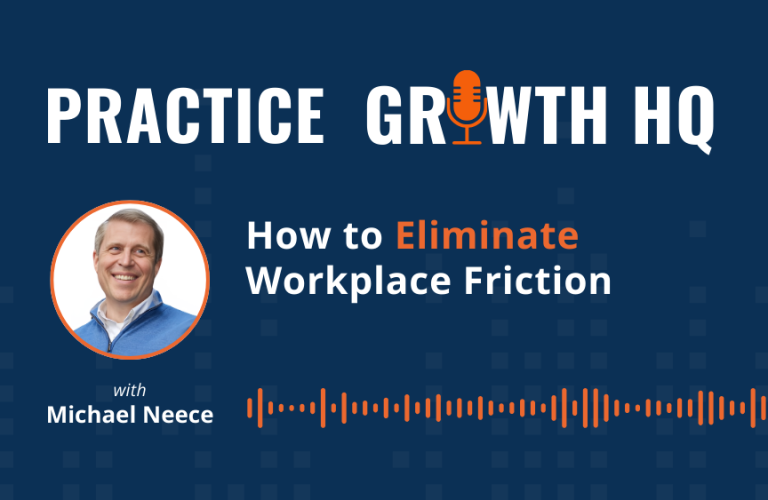 PRACTICE GROWTH HQ

How to Eliminate Workplace Friction

with
Michael Neece